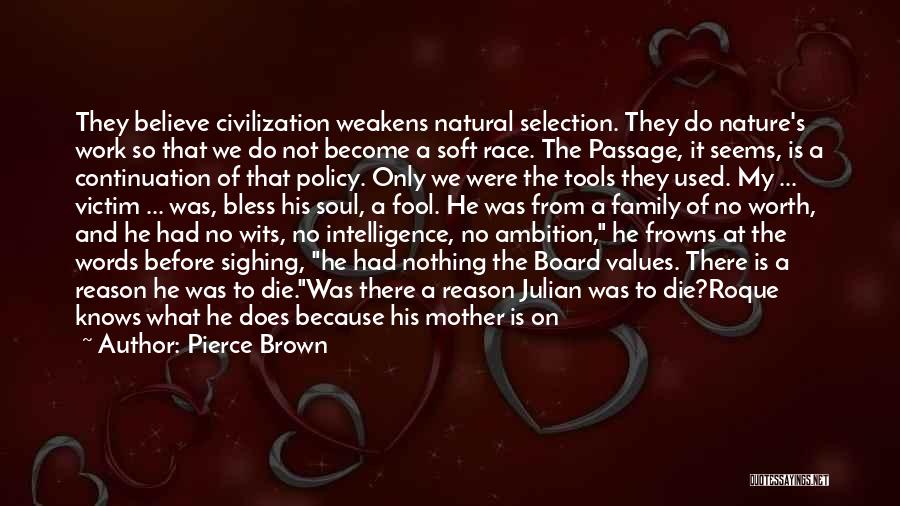 They believe civilization weakens natural selection. They do nature's work so that we do not become a soft race. The Passage, it seems, is a continuation of that policy. Only we were the tools they used. My ... victim ... was, bless his soul, a fool. He was from a family of no worth, and he had no wits, no intelligence, no ambition," he frowns at the words before sighing, "he had nothing the Board values. There is a reason he was to die."Was there a reason Julian was to die?Roque knows what he does because his mother is on

~ Author: Pierce Brown

QUOTESSAYINGS.NET